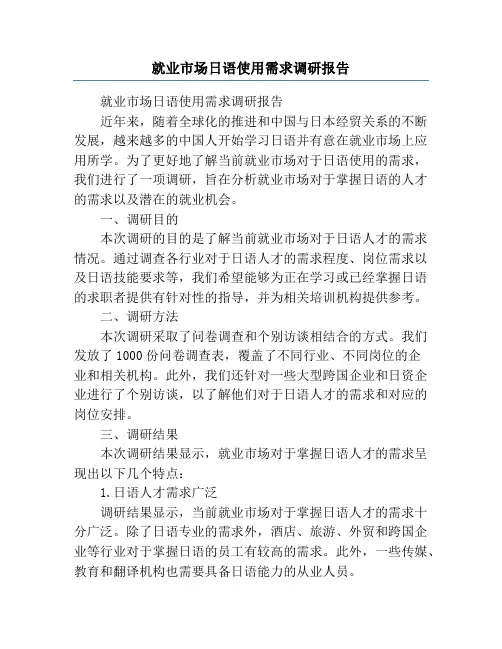 就业市场日语使用需求调研报告

就业市场日语使用需求调研报告

近年来，随着全球化的推进和中国与日本经贸关系的不断发展，越来越多的中国人开始学习日语并有意在就业市场上应用所学。为了更好地了解当前就业市场对于日语使用的需求，我们进行了一项调研，旨在分析就业市场对于掌握日语的人才的需求以及潜在的就业机会。

一、调研目的

本次调研的目的是了解当前就业市场对于日语人才的需求情况。通过调查各行业对于日语人才的需求程度、岗位需求以及日语技能要求等，我们希望能够为正在学习或已经掌握日语的求职者提供有针对性的指导，并为相关培训机构提供参考。

二、调研方法

本次调研采取了问卷调查和个别访谈相结合的方式。我们发放了 1000 份问卷调查表，覆盖了不同行业、不同岗位的企业和相关机构。此外，我们还针对一些大型跨国企业和日资企业进行了个别访谈，以了解他们对于日语人才的需求和对应的岗位安排。

三、调研结果

本次调研结果显示，就业市场对于掌握日语人才的需求呈现出以下几个特点：

1. 日语人才需求广泛

调研结果显示，当前就业市场对于掌握日语人才的需求十分广泛。除了日语专业的需求外，酒店、旅游、外贸和跨国企业等行业对于掌握日语的员工有较高的需求。此外，一些传媒、教育和翻译机构也需要具备日语能力的从业人员。